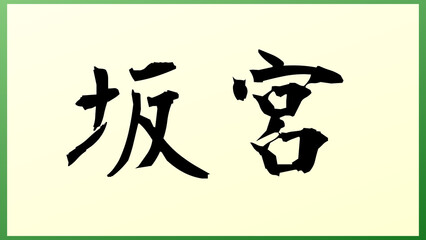 坂宮